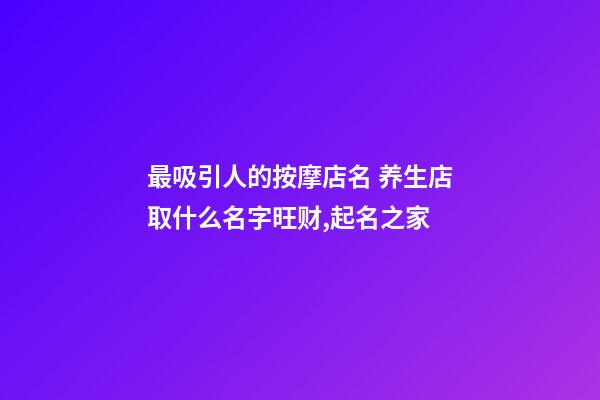 最吸引人的按摩店名 养生店取什么名字旺财,起名之家